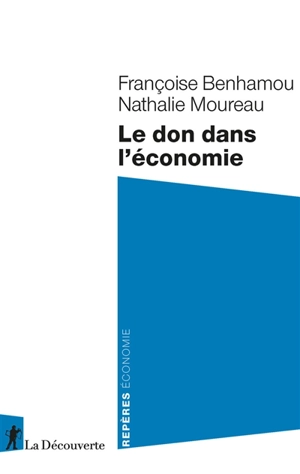 Françoise Benhamou
Nathalie Moureau
Le don dans l'économie

REPÈRES ÉCONOMIE

La Découverte